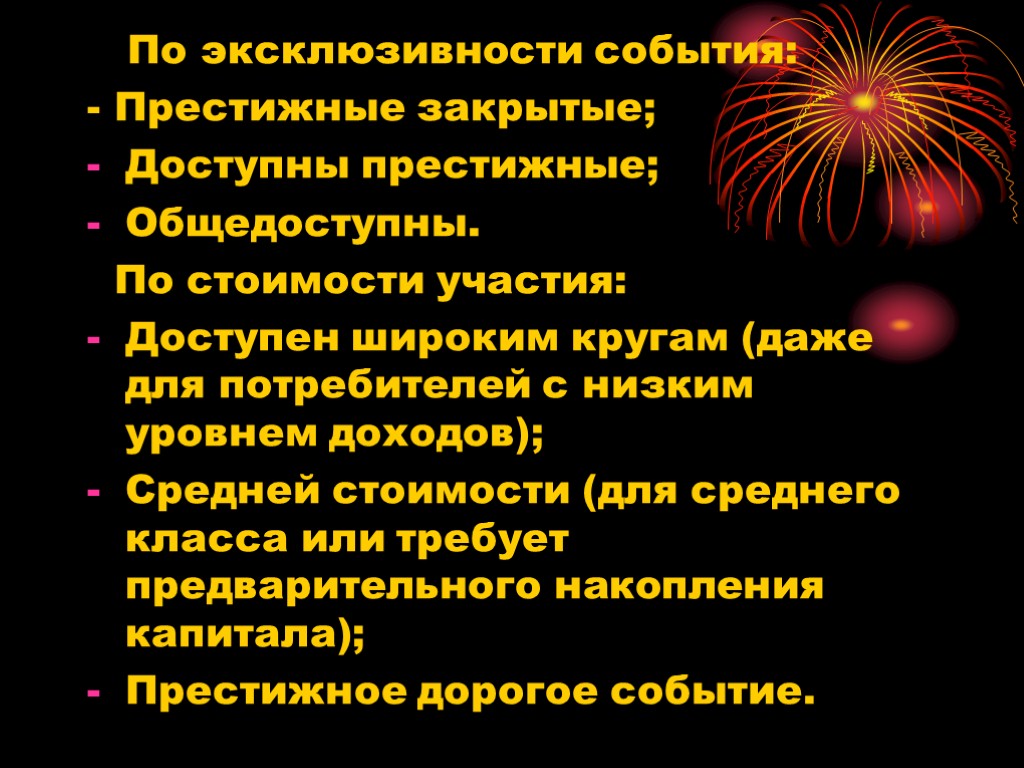 По эксклюзивности события:

- Престижные закрытые;
- Доступны престижные;
- Общедоступны.

По стоимости участия:

- Доступен широким кругам (даже для потребителей с низким уровнем доходов);
- Средней стоимости (для среднего класса или требует предварительного накопления капитала);
- Престижное дорогое событие.